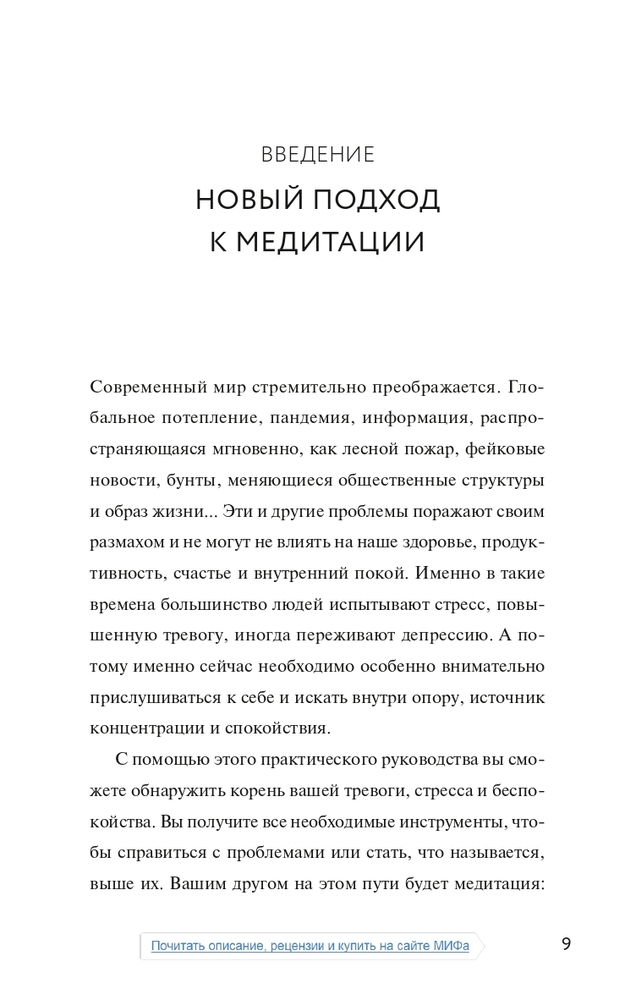 ВВЕДЕНИЕ
НОВЫЙ ПОДХОД К МЕДИТАЦИИ

Современный мир стремительно преображается. Глобальное потепление, пандемия, информация, распространяющаяся мгновенно, как лесной пожар, фейковые новости, бунты, меняющиеся общественные структуры и образ жизни... Эти и другие проблемы поражают своим размахом и не могут не влиять на наше здоровье, продуктивность, счастье и внутренний покой. Именно в такие времена большинство людей испытывают стресс, повышенную тревогу, иногда переживают депрессию. А потому именно сейчас необходимо особенно внимательно прислушиваться к себе и искать внутри опору, источник концентрации и спокойствия.

С помощью этого практического руководства вы сможете обнаружить корень вашей тревоги, стресса и беспокойства. Вы получите все необходимые инструменты, чтобы справиться с проблемами или стать, что называется, выше их. Вашим другом на этом пути будет медитация:

Почитать описание, рецензии и купить на сайте МИФа

9